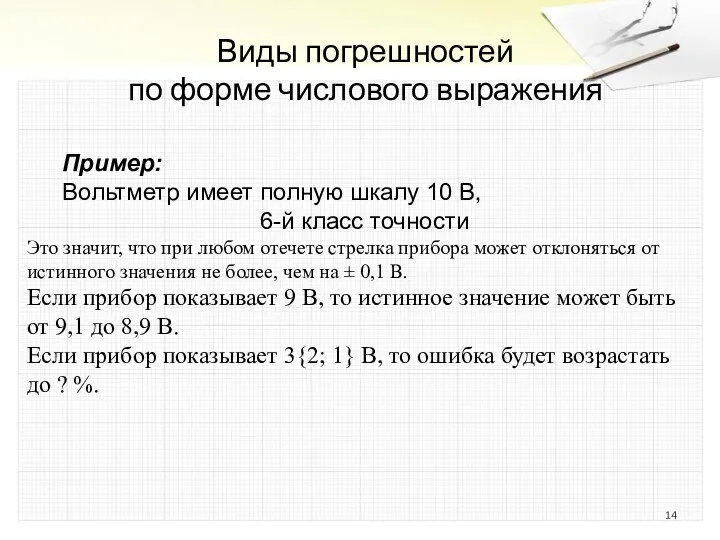 Виды погрешностей
по форме числового выражения

**Пример:**
Вольтметр имеет полную шкалу 10 В,
6-й класс точности

Это значит, что при любом отечете стрелка прибора может отклоняться от истинного значения не более, чем на ± 0,1 В.
Если прибор показывает 9 В, то истинное значение может быть от 9,1 до 8,9 В.
Если прибор показывает 3{2; 1} В, то ошибка будет возрастать до ? %.

14